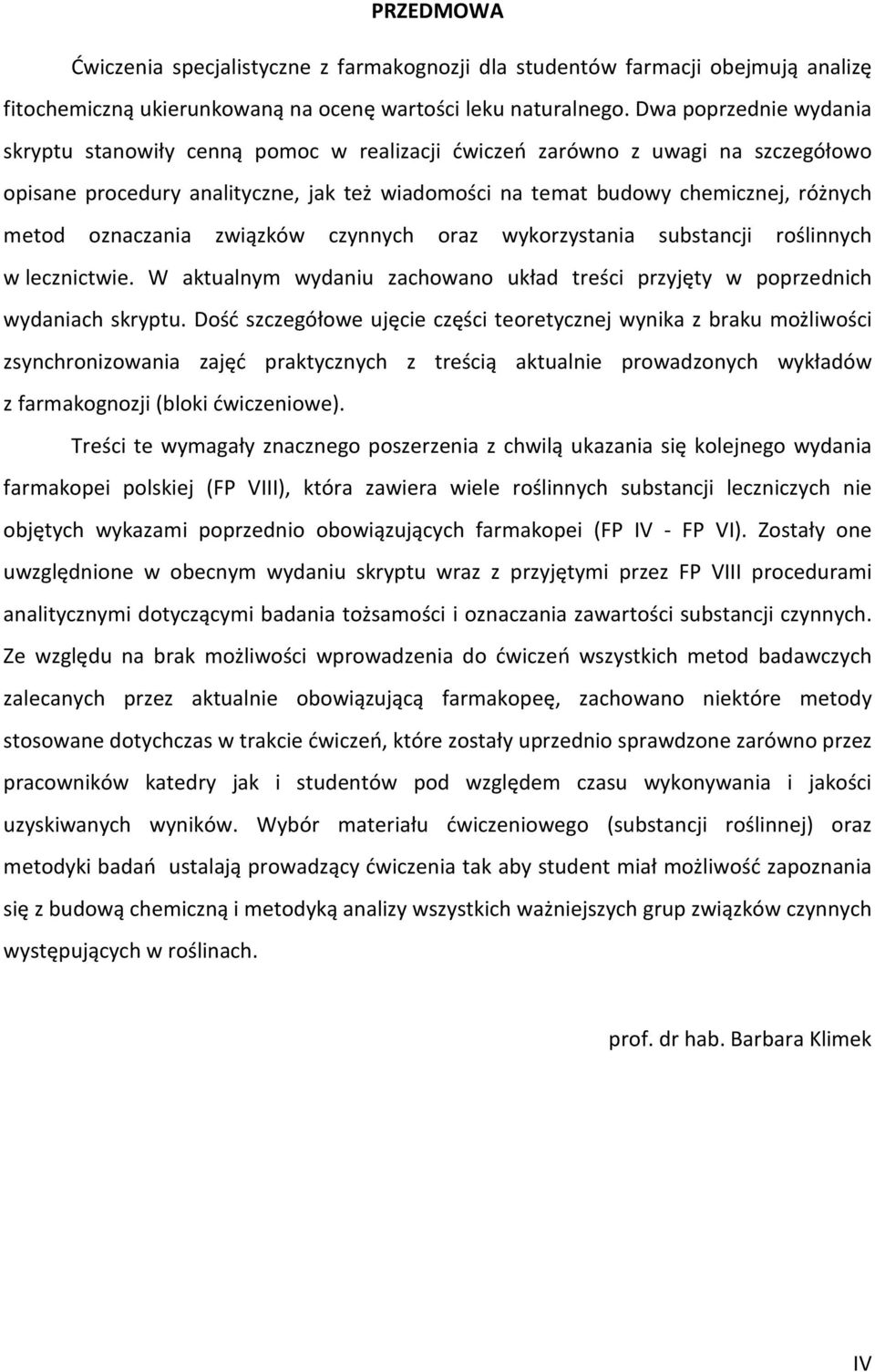 PRZEDMOWA

Ćwiczenia specjalistyczne z farmakognozji dla studentów farmacji obejmują analizę fitochemiczną ukierunkowaną na ocenę wartości leku naturalnego. Dwa poprzednie wydania skryptu stanowiły cenną pomoc w realizacji ćwiczeń zarówno z uwagi na szczegółowo opisane procedury analityczne, jak też wiadomości na temat budowy chemicznej, różnych metod oznaczania związków czynnych oraz wykorzystania substancji roślinnych w lecznictwie. W aktualnym wydaniu zachowano układ treści przyjęty w poprzednich wydaniach skryptu. Dość szczegółowe ujęcie części teoretycznej wynika z braku możliwości zsynchronizowania zajęć praktycznych z treścią aktualnie prowadzonych wykładów z farmakognozji (bloki ćwiczeniowe).

Treści te wymagały znacznego poszerzenia z chwilą ukazania się kolejnego wydania farmakopei polskiej (FP VIII), która zawiera wiele roślinnych substancji leczniczych nie objętych wykazami poprzednio obowiązujących farmakopei (FP IV - FP VI). Zostały one uwzględnione w obecnym wydaniu skryptu wraz z przyjętymi przez FP VIII procedurami analitycznymi dotyczącymi badania tożsamości i oznaczania zawartości substancji czynnych. Ze względu na brak możliwości wprowadzenia do ćwiczeń wszystkich metod badawczych zalecanych przez aktualnie obowiązującą farmakopeę, zachowano niektóre metody stosowane dotychczas w trakcie ćwiczeń, które zostały uprzednio sprawdzone zarówno przez pracowników katedry jak i studentów pod względem czasu wykonywania i jakości uzyskiwanych wyników. Wybór materiału ćwiczeniowego (substancji roślinnej) oraz metodyki badań ustalają prowadzący ćwiczenia tak aby student miał możliwość zapoznania się z budową chemiczną i metodyką analizy wszystkich ważniejszych grup związków czynnych występujących w roślinach.

prof. dr hab. Barbara Klimek

IV